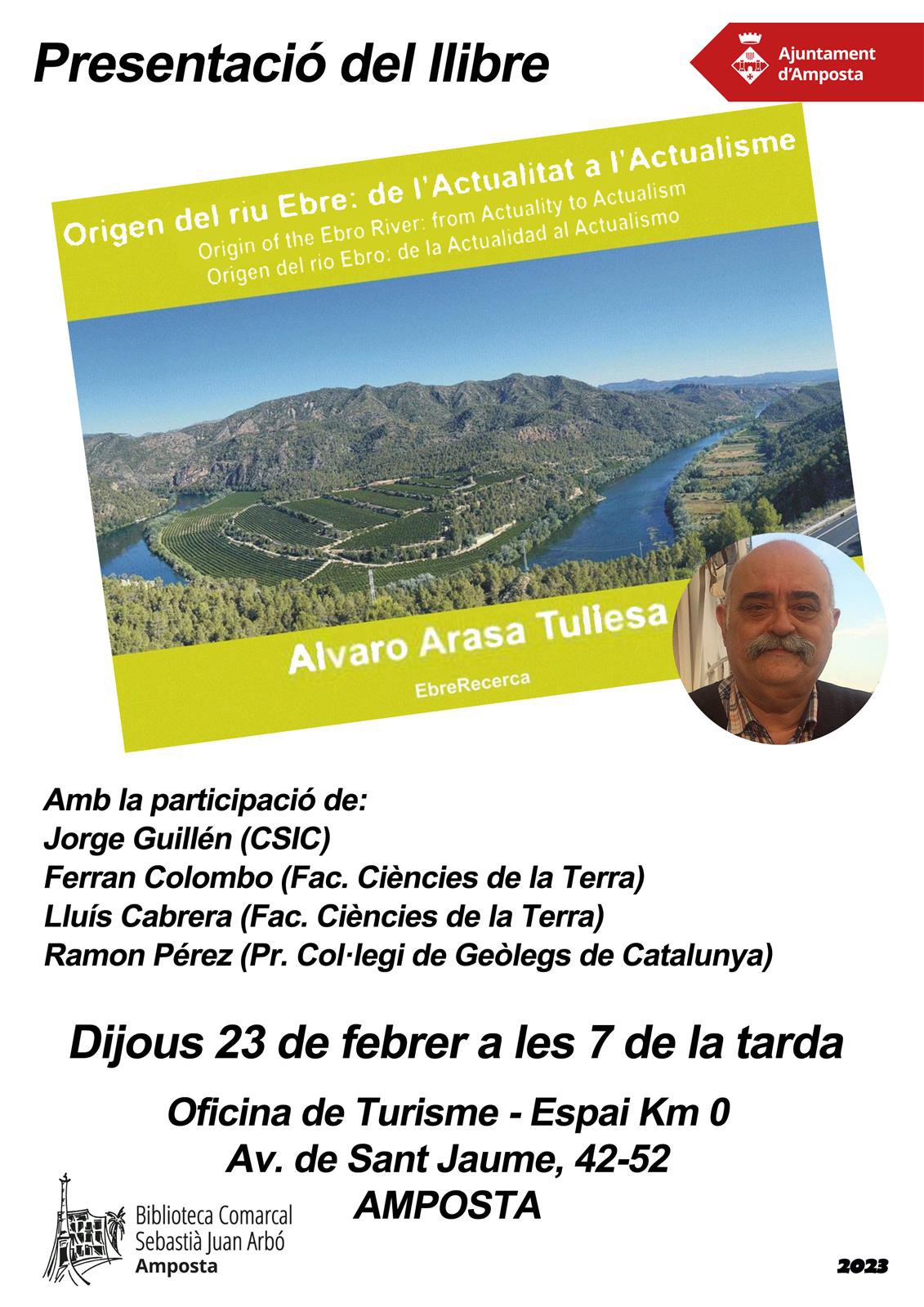 Presentació del llibre

Ajuntament
d'Amposta

Origen del riu Ebre: de l'Actualitat a l'Actualisme
Origin of the Ebro River: from Actuality to Actualism
Origen del rio Ebro: de la Actualidad al Actualismo

Alvaro Arasa Tuliesa
EbreRecerca

Amb la participació de:
Jorge Guillén (CSIC)
Ferran Colombo (Fac. Ciències de la Terra)
Lluís Cabrera (Fac. Ciències de la Terra)
Ramon Pérez (Pr. Col·legi de Geòlegs de Catalunya)

Dijous 23 de febrer a les 7 de la tarda

Oficina de Turisme - Espai Km 0
Av. de Sant Jaume, 42-52
AMPOSTA

Biblioteca Comarcal
Sebastià Juan Arbó
Amposta

2023